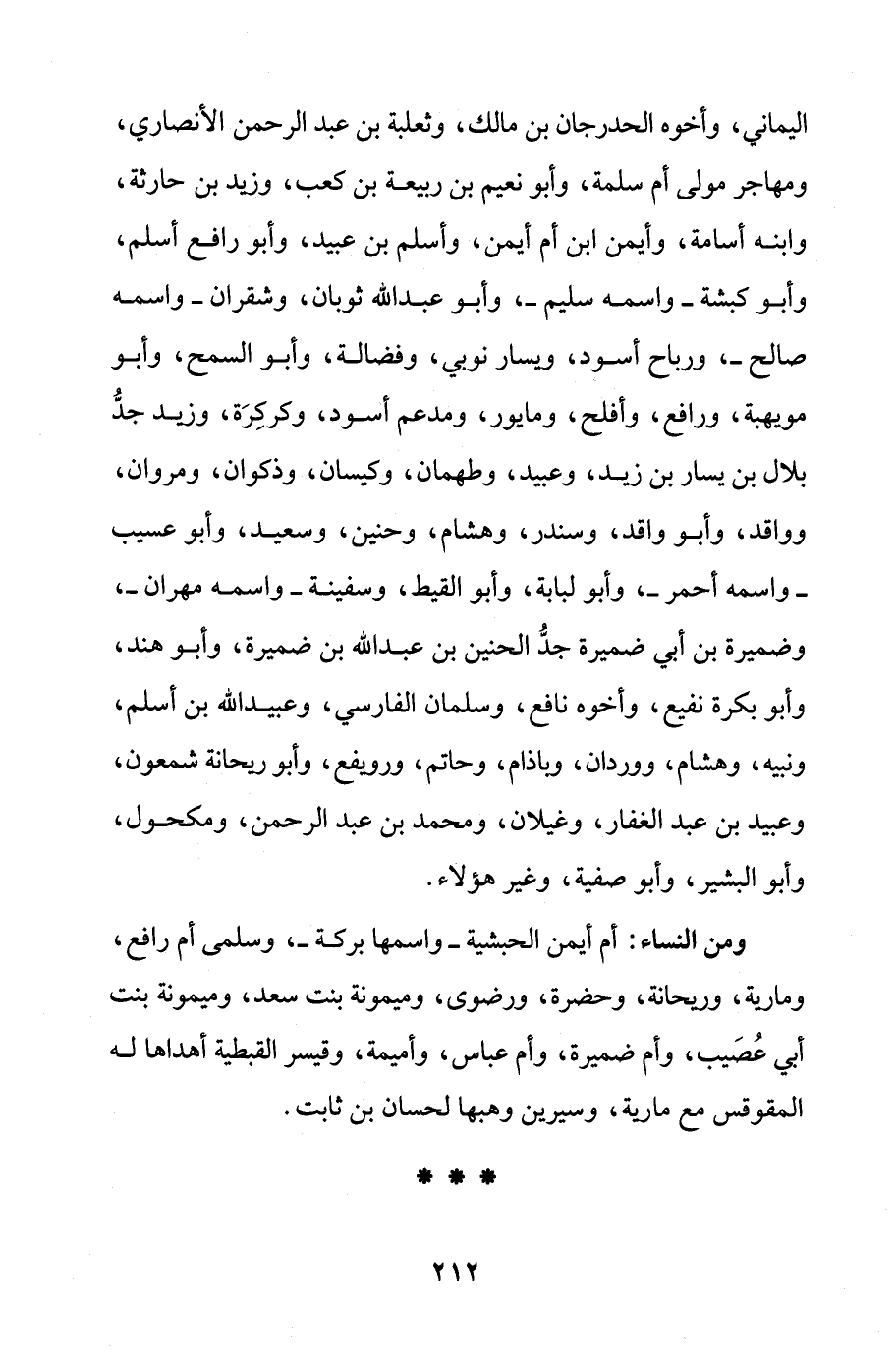 اليماني، وأخوه الحدرجان بن مالك، وثعلبة بن عبد الرحمن الأنصاري، ومهاجر مولى أم سلمة، وأبو نعيم بن ربيعة بن كعب، وزيد بن حارثة، وابنه أسامة، وأيمن ابن أم أيمن، وأسلم بن عبيد، وأبو رافع أسلم، وأبو كبشة ـ واسمه سليم ـ، وأبو عبدالله ثوبان، وشقران ـ واسمه صالح ـ، ورباح أسود، ويسار نوبي، وفضالة، وأبو السمح، وأبو مويهبة، ورافع، وأفلح، ومايور، ومدعم أسود، وكركِرَة، وزيد جدُّ بلال بن يسار بن زيد، وعبيد، وطهمان، وكيسان، وذكوان، ومروان، وواقد، وأبو واقد، وسندر، وهشام، وحنين، وسعيد، وأبو عسيب ـ واسمه أحمر ـ، وأبو لبابة، وأبو القيط، وسفينة ـ واسمه مهران ـ، وضميرة بن أبي ضميرة جدُّ الحنين بن عبدالله بن ضميرة، وأبو هند، وأبو بكرة نفيع، وأخوه نافع، وسلمان الفارسي، وعبيدالله بن أسلم، ونبيه، وهشام، ووردان، وباذام، وحاتم، ورويفع، وأبو ريحانة شمعون، وعبيد بن عبد الغفار، وغيلان، ومحمد بن عبد الرحمن، ومكحول، وأبو البشير، وأبو صفية، وغير هؤلاء.

ومن النساء: أم أيمن الحبشية ـ واسمها بركة ـ، وسلمى أم رافع، ومارية، وريحانة، وحضرة، ورضوى، وميمونة بنت سعد، وميمونة بنت أبي عُصَيب، وأم ضميرة، وأم عباس، وأميمة، وقيسر القبطية أهداها له المقوقس مع مارية، وسيرين وهبها لحسان بن ثابت.

* * *

٢١٢